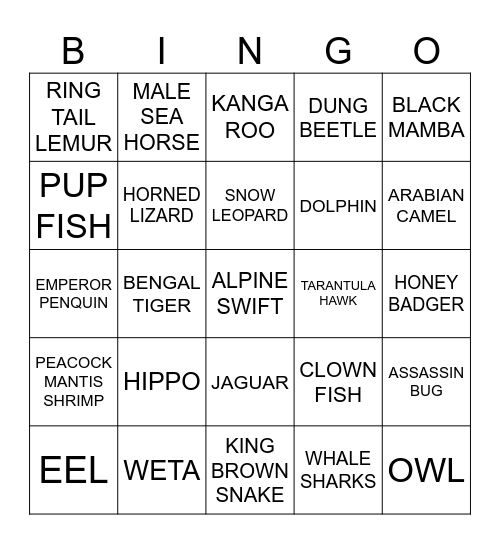 | B | I | N | G | O |
|---|---|---|---|---|
| RING TAIL LEMUR | MALE SEA HORSE | KANGA ROO | DUNG BEETLE | BLACK MAMBA |
| PUP FISH | HORNED LIZARD | SNOW LEOPARD | DOLPHIN | ARABIAN CAMEL |
| EMPEROR PENQUIN | BENGAL TIGER | ALPINE SWIFT | TARANTULA HAWK | HONEY BADGER |
| PEACOCK MANTIS SHRIMP | HIPPO | JAGUAR | CLOWN FISH | ASSASSIN BUG |
| EEL | WETA | KING BROWN SNAKE | WHALE SHARKS | OWL |